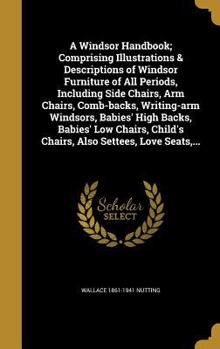 A Windsor Handbook; Comprising Illustrations & Descriptions of Windsor Furniture of All Periods, Including Side Chairs, Arm Chairs, Comb-backs, Writing-arm Windsors, Babies' High Backs, Babies' Low Chairs, Child's Chairs, Also Settees, Love Seats,...

Scholar SELECT

WALLACE 1861-1941 NUTTING